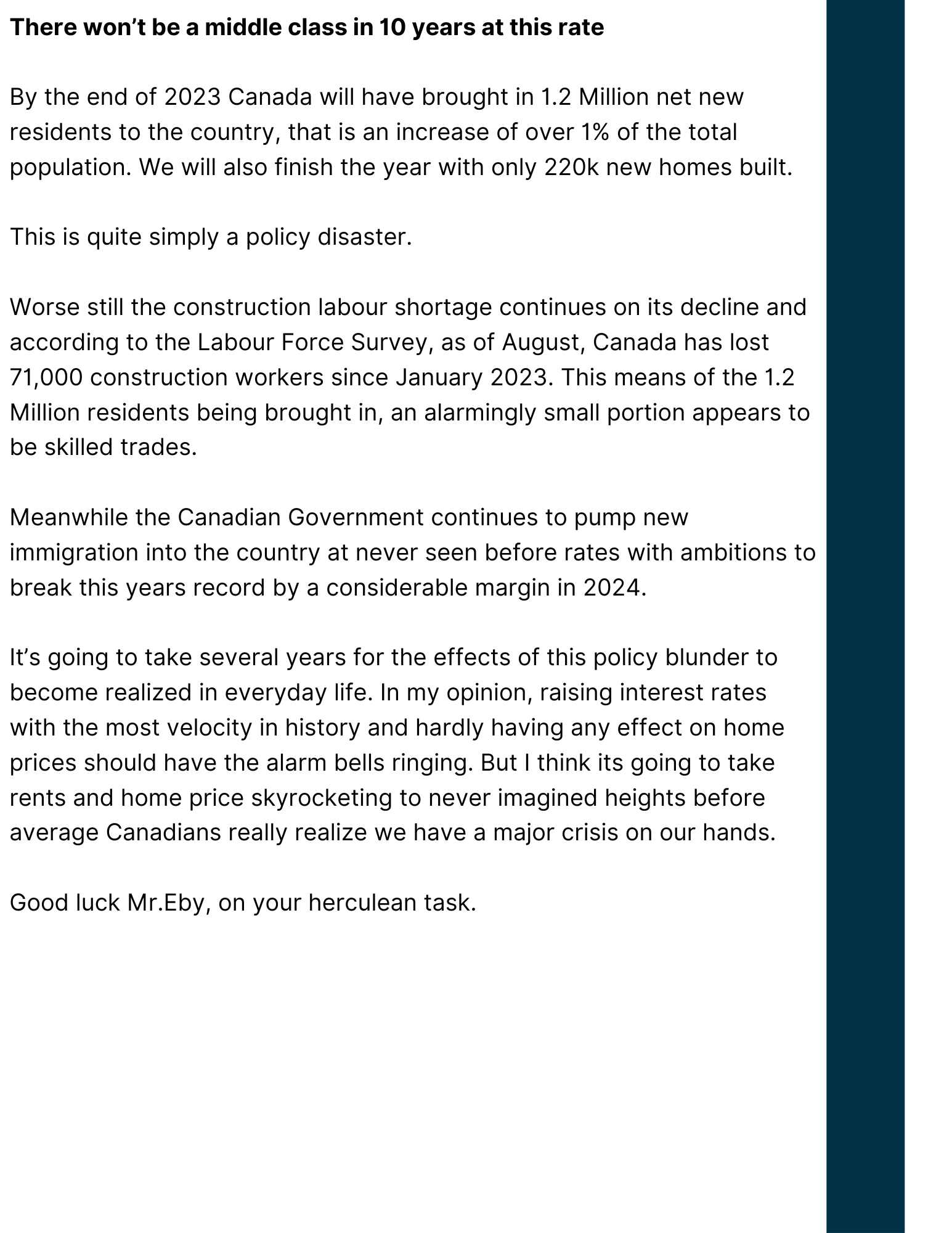 There won’t be a middle class in 10 years at this rate

By the end of 2023 Canada will have brought in 1.2 Million net new residents to the country, that is an increase of over 1% of the total population. We will also finish the year with only 220k new homes built.

This is quite simply a policy disaster.

Worse still the construction labour shortage continues on its decline and according to the Labour Force Survey, as of August, Canada has lost 71,000 construction workers since January 2023. This means of the 1.2 Million residents being brought in, an alarmingly small portion appears to be skilled trades.

Meanwhile the Canadian Government continues to pump new immigration into the country at never seen before rates with ambitions to break this years record by a considerable margin in 2024.

It’s going to take several years for the effects of this policy blunder to become realized in everyday life. In my opinion, raising interest rates with the most velocity in history and hardly having any effect on home prices should have the alarm bells ringing. But I think its going to take rents and home price skyrocketing to never imagined heights before average Canadians really realize we have a major crisis on our hands.

Good luck Mr.Eby, on your herculean task.